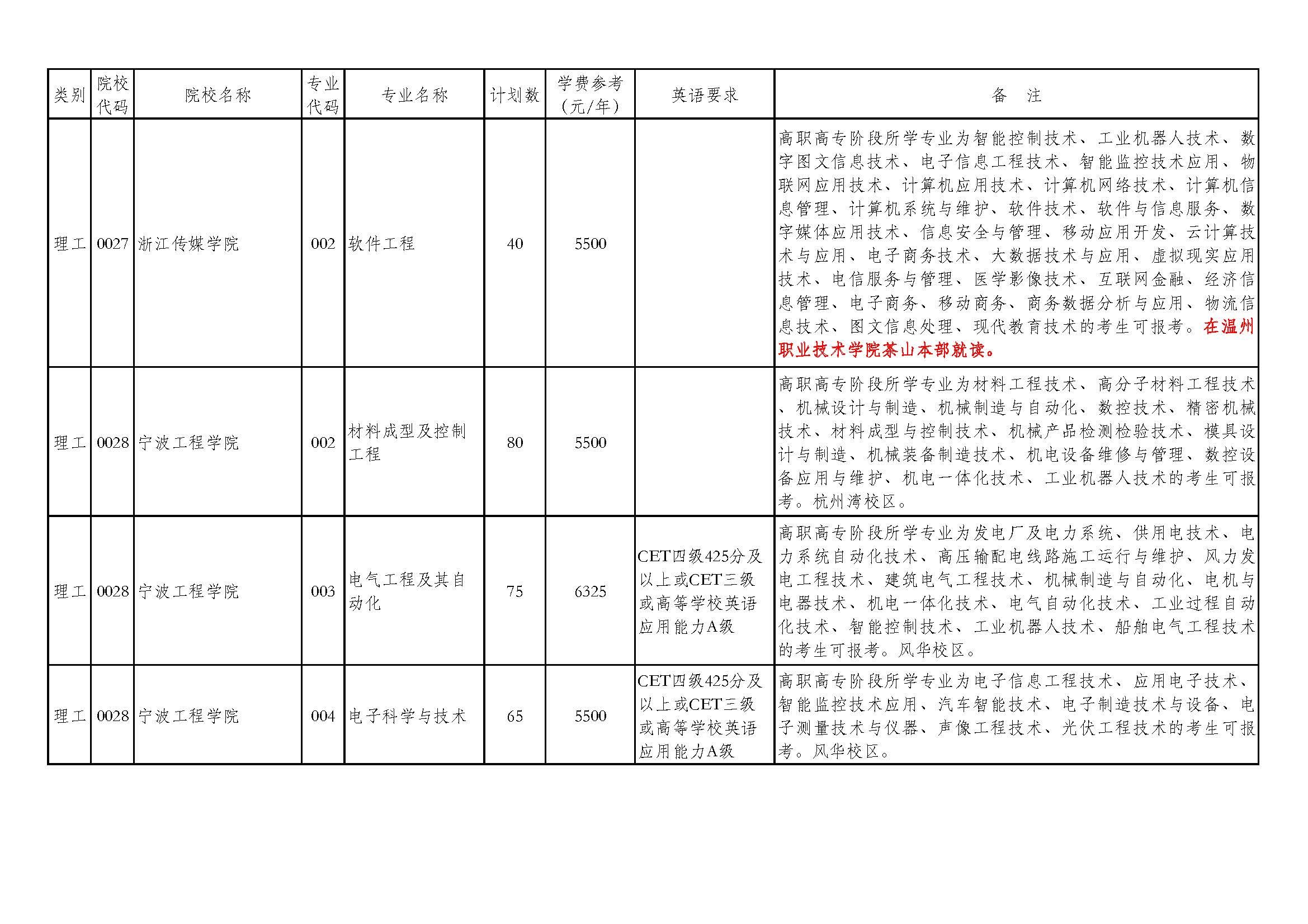 | 类别 | 院校代码 | 院校名称 | 专业代码 | 专业名称 | 计划数 | 学费参考（元/年） | 英语要求 | 备　注 |
|---|---|---|---|---|---|---|---|---|
| 理工 | 0027 | 浙江传媒学院 | 002 | 软件工程 | 40 | 5500 |  | 高职高专阶段所学专业为智能控制技术、工业机器人技术、数字图文信息技术、电子信息工程技术、智能监控技术应用、物联网应用技术、计算机应用技术、计算机网络技术、计算机信息管理、计算机系统与维护、软件技术、软件与信息服务、数字媒体应用技术、信息安全与管理、移动应用开发、云计算技术与应用、电子商务技术、大数据技术与应用、虚拟现实应用技术、电信服务与管理、医学影像技术、互联网金融、经济信息管理、电子商务、移动商务、商务数据分析与应用、物流信息技术、图文信息处理、现代教育技术的考生可报考。在温州职业技术学院茶山本部就读。 |
| 理工 | 0028 | 宁波工程学院 | 002 | 材料成型及控制工程 | 80 | 5500 |  | 高职高专阶段所学专业为材料工程技术、高分子材料工程技术、机械设计与制造、机械制造与自动化、数控技术、精密机械技术、材料成型与控制技术、机械产品检测检验技术、模具设计与制造、机械装备制造技术、机电设备维修与管理、数控设备应用与维护、机电一体化技术、工业机器人技术的考生可报考。杭州湾校区。 |
| 理工 | 0028 | 宁波工程学院 | 003 | 电气工程及其自动化 | 75 | 6325 | CET四级425分及以上或CET三级或高等学校英语应用能力A级 | 高职高专阶段所学专业为发电厂及电力系统、供用电技术、电力系统自动化技术、高压输配电线路施工运行与维护、风力发电工程技术、建筑电气工程技术、机械制造与自动化、电机与电器技术、机电一体化技术、电气自动化技术、工业过程自动化技术、智能控制技术、工业机器人技术、船舶电气工程技术的考生可报考。风华校区。 |
| 理工 | 0028 | 宁波工程学院 | 004 | 电子科学与技术 | 65 | 5500 | CET四级425分及以上或CET三级或高等学校英语应用能力A级 | 高职高专阶段所学专业为电子信息工程技术、应用电子技术、智能监控技术应用、汽车智能技术、电子制造技术与设备、电子测量技术与仪器、声像工程技术、光伏工程技术的考生可报考。风华校区。 |